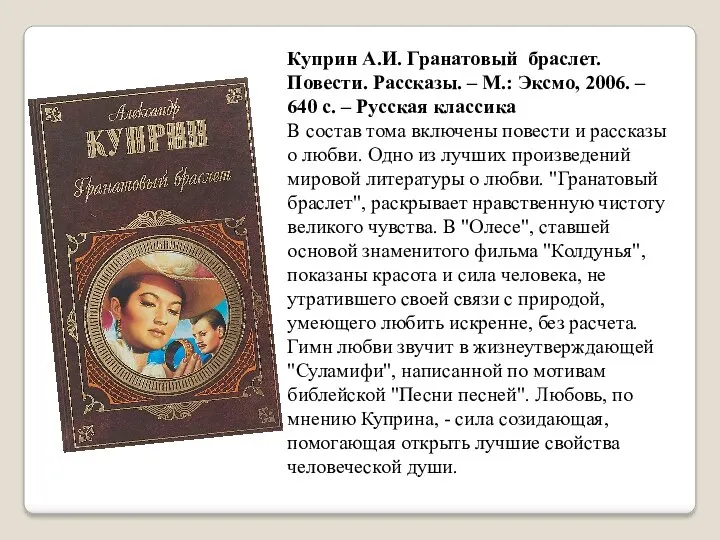 Александр
КУПРИН
Гранатовый браслет

Куприн А.И. Гранатовый браслет. Повести. Рассказы. – М.: Эксмо, 2006. – 640 с. – Русская классика
В состав тома включены повести и рассказы о любви. Одно из лучших произведений мировой литературы о любви. "Гранатовый браслет", раскрывает нравственную чистоту великого чувства. В "Олесе", ставшей основой знаменитого фильма "Колдунья", показаны красота и сила человека, не утратившего своей связи с природой, умеющего любить искренне, без расчета. Гимн любви звучит в жизнеутверждающей "Суламифи", написанной по мотивам библейской "Песни песней". Любовь, по мнению Куприна, - сила созидающая, помогающая открыть лучшие свойства человеческой души.